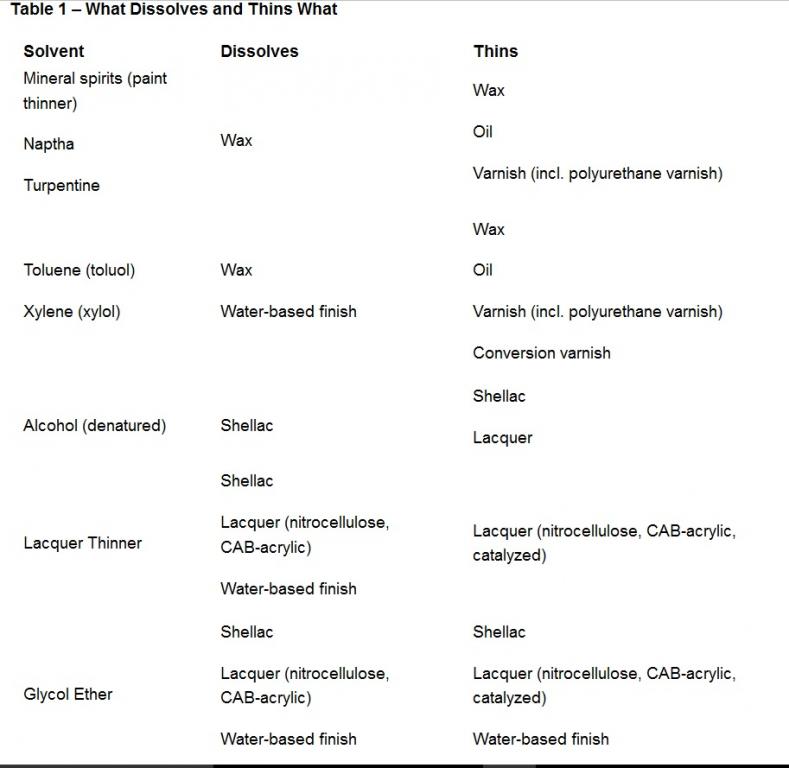 Table 1 – What Dissolves and Thins What

| Solvent | Dissolves | Thins |
|---|---|---|
| Mineral spirits (paint thinner) Naptha Turpentine | Wax | Wax Oil Varnish (incl. polyurethane varnish) |
| Toluene (toluol) Xylene (xylol) | Wax Water-based finish | Wax Oil Varnish (incl. polyurethane varnish) Conversion varnish |
| Alcohol (denatured) | Shellac | Shellac Lacquer |
| Lacquer Thinner | Shellac Lacquer (nitrocellulose, CAB-acrylic) Water-based finish | Lacquer (nitrocellulose, CAB-acrylic, catalyzed) |
| Glycol Ether | Shellac Lacquer (nitrocellulose, CAB-acrylic) Water-based finish | Shellac Lacquer (nitrocellulose, CAB-acrylic, catalyzed) Water-based finish |